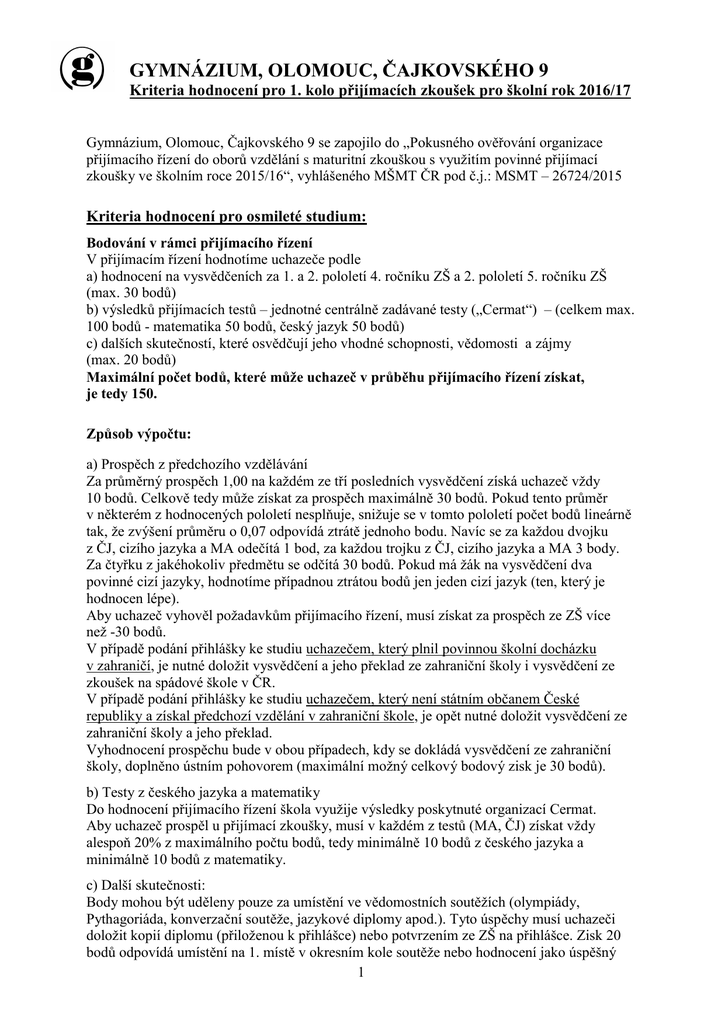 GYMNÁZIUM, OLOMOUC, ČAJKOVSKÉHO 9
Kriteria hodnocení pro 1. kolo přijímacích zkoušek pro školní rok 2016/17

Gymnázium, Olomouc, Čajkovského 9 se zapojilo do „Pokusného ověřování organizace přijímacího řízení do oborů vzdělání s maturitní zkouškou s využitím povinné přijímací zkoušky ve školním roce 2015/16“, vyhlášeného MŠMT ČR pod č.j.: MSMT – 26724/2015

Kriteria hodnocení pro osmileté studium:

Bodování v rámci přijímacího řízení
V přijímacím řízení hodnotíme uchazeče podle
a) hodnocení na vysvědčeních za 1. a 2. pololetí 4. ročníku ZŠ a 2. pololetí 5. ročníku ZŠ (max. 30 bodů)
b) výsledků přijímacích testů – jednotné centrálně zadávané testy („Cermat“) – (celkem max. 100 bodů - matematika 50 bodů, český jazyk 50 bodů)
c) dalších skutečností, které osvědčují jeho vhodné schopnosti, vědomosti a zájmy (max. 20 bodů)
Maximální počet bodů, které může uchazeč v průběhu přijímacího řízení získat, je tedy 150.

Způsob výpočtu:

a) Prospěch z předchozího vzdělávání
Za průměrný prospěch 1,00 na každém ze tří posledních vysvědčení získá uchazeč vždy 10 bodů. Celkově tedy může získat za prospěch maximálně 30 bodů. Pokud tento průměr v některém z hodnocených pololetí nesplňuje, snižuje se v tomto pololetí počet bodů lineárně tak, že zvýšení průměru o 0,07 odpovídá ztrátě jednoho bodu. Navíc se za každou dvojku z ČJ, cizího jazyka a MA odečítá 1 bod, za každou trojku z ČJ, cizího jazyka a MA 3 body. Za čtyřku z jakéhokoliv předmětu se odčítá 30 bodů. Pokud má žák na vysvědčení dva povinné cizí jazyky, hodnotíme případnou ztrátou bodů jen jeden cizí jazyk (ten, který je hodnocen lépe).
Aby uchazeč vyhověl požadavkům přijímacího řízení, musí získat za prospěch ze ZŠ více než -30 bodů.
V případě podání přihlášky ke studiu uchazečem, který plnil povinnou školní docházku v zahraničí, je nutné doložit vysvědčení a jeho překlad ze zahraniční školy i vysvědčení ze zkoušek na spádové škole v ČR.
V případě podání přihlášky ke studiu uchazečem, který není státním občanem České republiky a získal předchozí vzdělání v zahraniční škole, je opět nutné doložit vysvědčení ze zahraniční školy a jeho překlad.
Vyhodnocení prospěchu bude v obou případech, kdy se dokládá vysvědčení ze zahraniční školy, doplněno ústním pohovorem (maximální možný celkový bodový zisk je 30 bodů).

b) Testy z českého jazyka a matematiky
Do hodnocení přijímacího řízení škola využije výsledky poskytnuté organizací Cermat. Aby uchazeč prospěl u přijímací zkoušky, musí v každém z testů (MA, ČJ) získat vždy alespoň 20% z maximálního počtu bodů, tedy minimálně 10 bodů z českého jazyka a minimálně 10 bodů z matematiky.

c) Další skutečnosti:
Body mohou být uděleny pouze za umístění ve vědomostních soutěžích (olympiády, Pythagoriáda, konverzační soutěže, jazykové diplomy apod.). Tyto úspěchy musí uchazeči doložit kopií diplomu (přiloženou k přihlášce) nebo potvrzením ze ZŠ na přihlášce. Zisk 20 bodů odpovídá umístění na 1. místě v okresním kole soutěže nebo hodnocení jako úspěšný

1